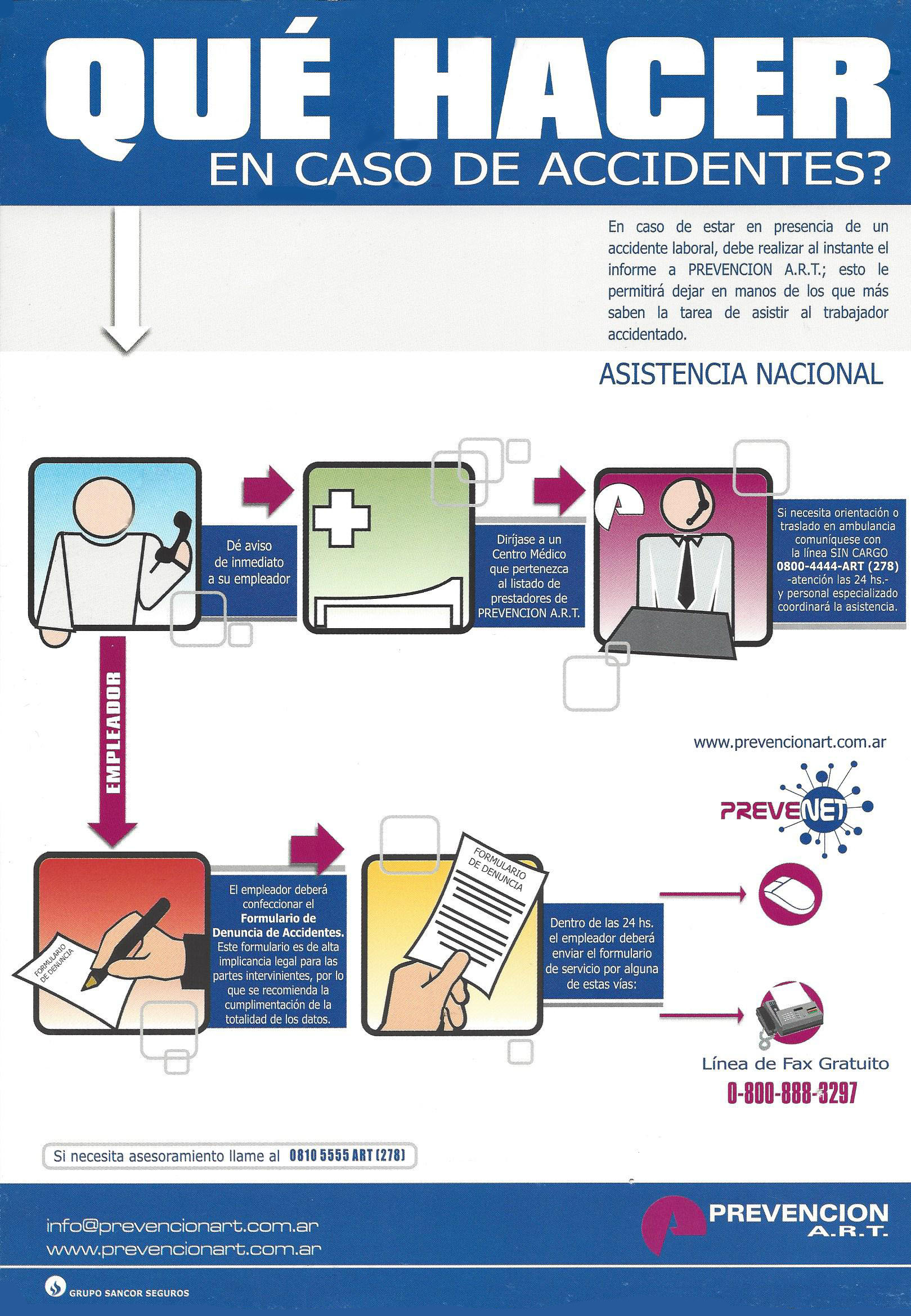 QUÉ HACER
EN CASO DE ACCIDENTES?

En caso de estar en presencia de un accidente laboral, debe realizar al instante el informe a PREVENCION A.R.T.; esto le permitirá dejar en manos de los que más saben la tarea de asistir al trabajador accidentado.

ASISTENCIA NACIONAL

Dé aviso de inmediato a su empleador

Diríjase a un Centro Médico que pertenezca al listado de prestadores de PREVENCION A.R.T.

Si necesita orientación o traslado en ambulancia comuníquese con la línea SIN CARGO 0800-4444-ART (278) -atención las 24 hs.- y personal especializado coordinará la asistencia.

EMPLEADOR

www.prevencionart.com.ar

PREVENET

FORMULARIO DE DENUNCIA

El empleador deberá confeccionar el Formulario de Denuncia de Accidentes. Este formulario es de alta implicancia legal para las partes intervinientes, por lo que se recomienda la cumplimentación de la totalidad de los datos.

FORMULARIO DE DENUNCIA

Dentro de las 24 hs. el empleador deberá enviar el formulario de servicio por alguna de estas vías:

Línea de Fax Gratuito
0-800-888-3297

Si necesita asesoramiento llame al 0810 5555 ART (278)

info@prevencionart.com.ar
www.prevencionart.com.ar

PREVENCION A.R.T.

GRUPO SANCOR SEGUROS